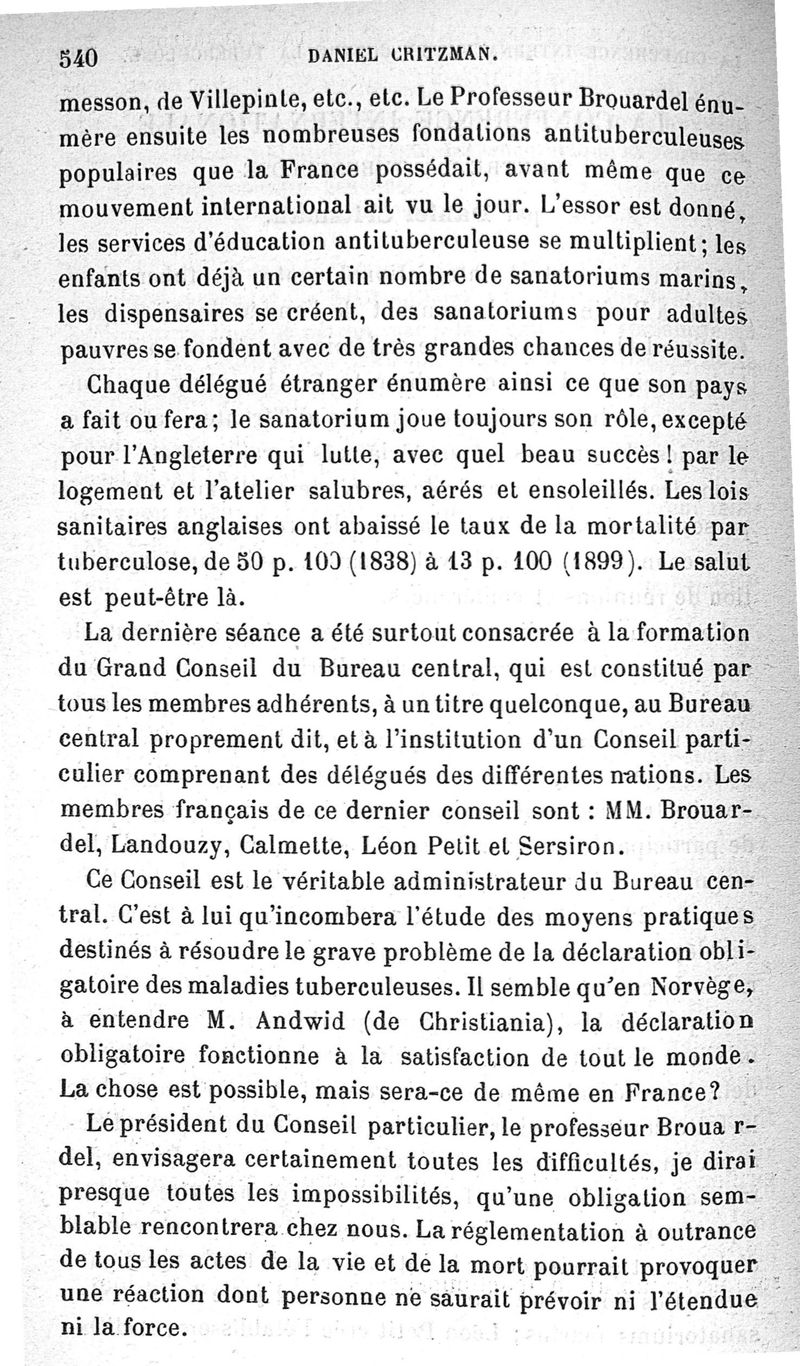 540 DANIEL CRITZMAN.

messon, de Villepinte, etc., etc. Le Professeur Brouardel énumère ensuite les nombreuses fondations antituberculeuses populaires que la France possédait, avant même que ce mouvement international ait vu le jour. L'essor est donné, les services d'éducation antituberculeuse se multiplient; les enfants ont déjà un certain nombre de sanatoriums marins, les dispensaires se créent, des sanatoriums pour adultes pauvres se fondent avec de très grandes chances de réussite.

Chaque délégué étranger énumère ainsi ce que son pays a fait ou fera; le sanatorium joue toujours son rôle, excepté pour l'Angleterre qui lutte, avec quel beau succès! par le logement et l'atelier salubres, aérés et ensoleillés. Les lois sanitaires anglaises ont abaissé le taux de la mortalité par tuberculose, de 50 p. 100 (1838) à 13 p. 100 (1899). Le salut est peut-être là.

La dernière séance a été surtout consacrée à la formation du Grand Conseil du Bureau central, qui est constitué par tous les membres adhérents, à un titre quelconque, au Bureau central proprement dit, et à l'institution d'un Conseil particulier comprenant des délégués des différentes nations. Les membres français de ce dernier conseil sont : MM. Brouardel, Landouzy, Calmette, Léon Petit et Sersiron.

Ce Conseil est le véritable administrateur du Bureau central. C'est à lui qu'incombera l'étude des moyens pratiques destinés à résoudre le grave problème de la déclaration obligatoire des maladies tuberculeuses. Il semble qu'en Norvège, à entendre M. Andwid (de Christiania), la déclaration obligatoire fonctionne à la satisfaction de tout le monde. La chose est possible, mais sera-ce de même en France?

Le président du Conseil particulier, le professeur Brouardel, envisagera certainement toutes les difficultés, je dirai presque toutes les impossibilités, qu'une obligation semblable rencontrera chez nous. La réglementation à outrance de tous les actes de la vie et de la mort pourrait provoquer une réaction dont personne ne saurait prévoir ni l'étendue ni la force.